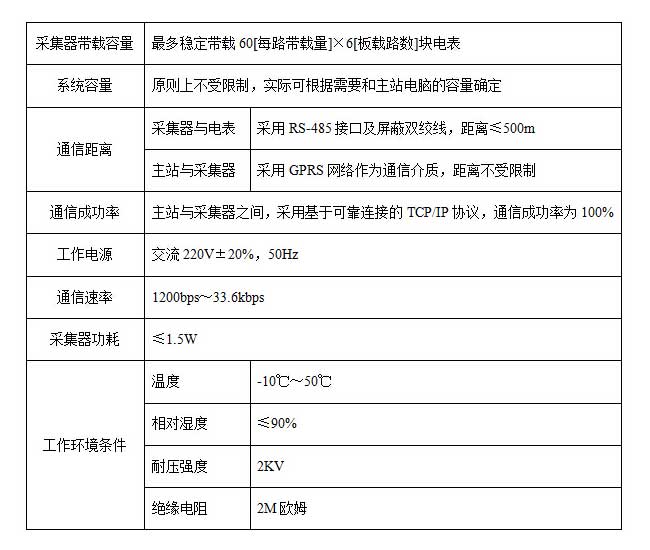 | 采集器带载容量 | 最多稳定带载 60[每路带载量]×6[板载路数]块电表 | |
|---|---|---|
| 系统容量 | 原则上不受限制，实际可根据需要和主站电脑的容量确定 | |
| 通信距离 | 采集器与电表 | 采用 RS-485 接口及屏蔽双绞线，距离≤500m |
| | 主站与采集器 | 采用 GPRS 网络作为通信介质，距离不受限制 |
| 通信成功率 | 主站与采集器之间，采用基于可靠连接的 TCP/IP 协议，通信成功率为 100% | |
| 工作电源 | 交流 220V±20%，50Hz | |
| 通信速率 | 1200bps～33.6kbps | |
| 采集器功耗 | ≤1.5W | |
| 工作环境条件 | 温度 | -10℃～50℃ |
| | 相对湿度 | ≤90% |
| | 耐压强度 | 2KV |
| | 绝缘电阻 | 2M 欧姆 |